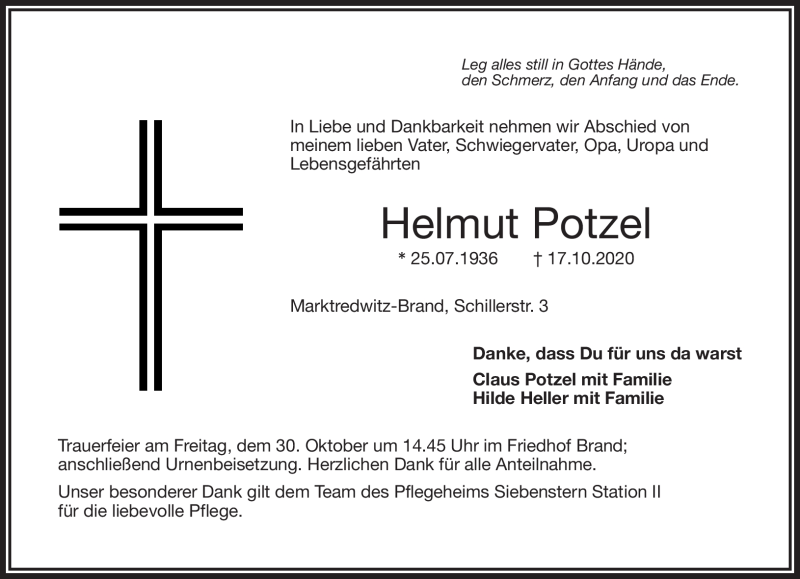 Leg alles still in Gottes Hände,
den Schmerz, den Anfang und das Ende.

In Liebe und Dankbarkeit nehmen wir Abschied von meinem lieben Vater, Schwiegervater, Opa, Uropa und Lebensgefährten

Helmut Potzel

* 25.07.1936 † 17.10.2020

Marktredwitz-Brand, Schillerstr. 3

Danke, dass Du für uns da warst

Claus Potzel mit Familie
Hilde Heller mit Familie

Trauerfeier am Freitag, dem 30. Oktober um 14.45 Uhr im Friedhof Brand; anschließend Urnenbeisetzung. Herzlichen Dank für alle Anteilnahme.

Unser besonderer Dank gilt dem Team des Pflegeheims Siebenstern Station II für die liebevolle Pflege.